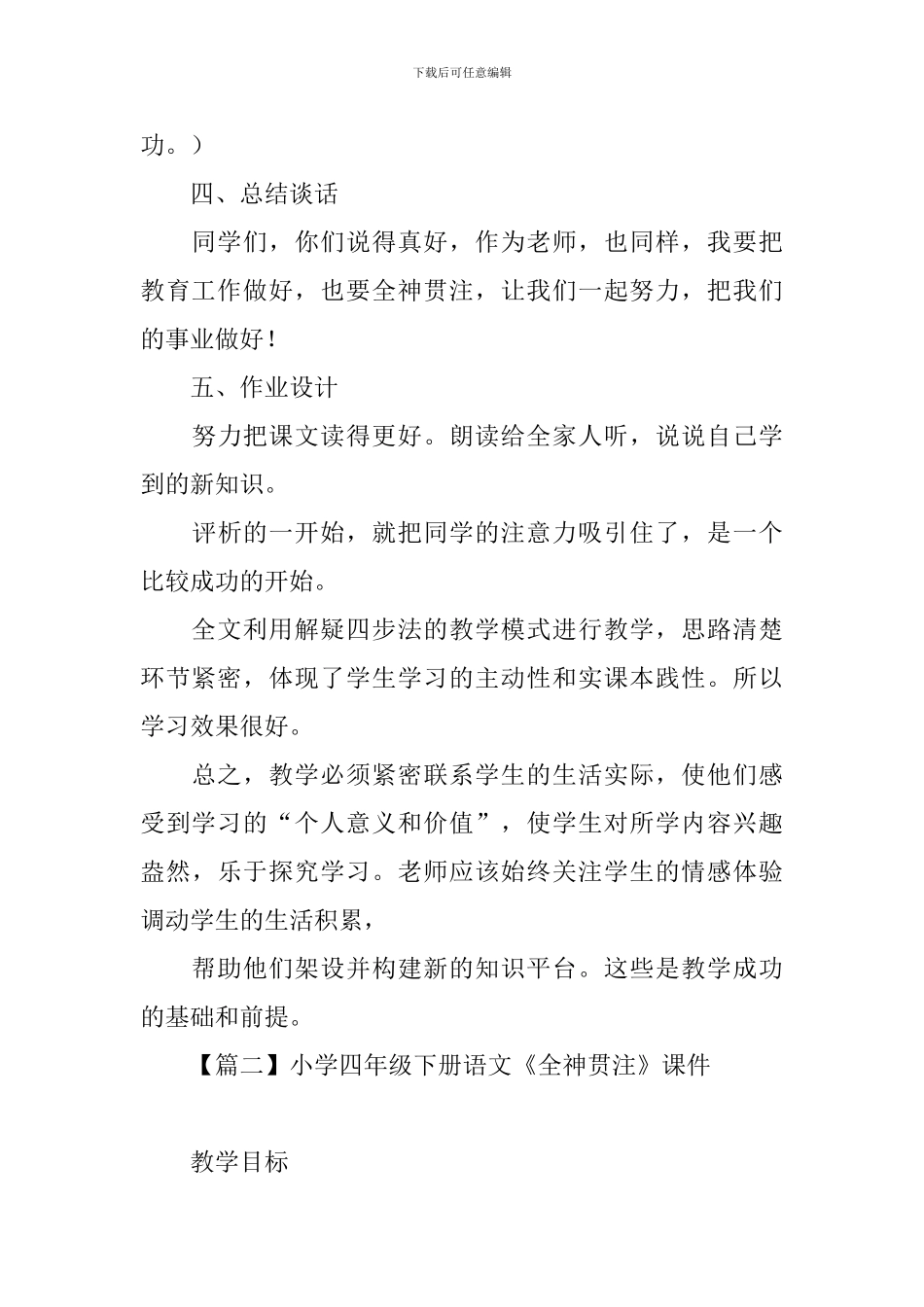 下载后可任意编辑

功。）

四、总结谈话

同学们，你们说得真好，作为老师，也同样，我要把教育工作做好，也要全神贯注，让我们一起努力，把我们的事业做好！

五、作业设计

努力把课文读得更好。朗读给全家人听，说说自己学到的新知识。

评析的一开始，就把同学的注意力吸引住了，是一个比较成功的开始。

全文利用解疑四步法的教学模式进行教学，思路清楚环节紧密，体现了学生学习的主动性和实课本践性。所以学习效果很好。

总之，教学必须紧密联系学生的生活实际，使他们感受到学习的“个人意义和价值”，使学生对所学内容兴趣盎然，乐于探究学习。老师应该始终关注学生的情感体验调动学生的生活积累，

帮助他们架设并构建新的知识平台。这些是教学成功的基础和前提。

【篇二】小学四年级下册语文《全神贯注》课件

教学目标